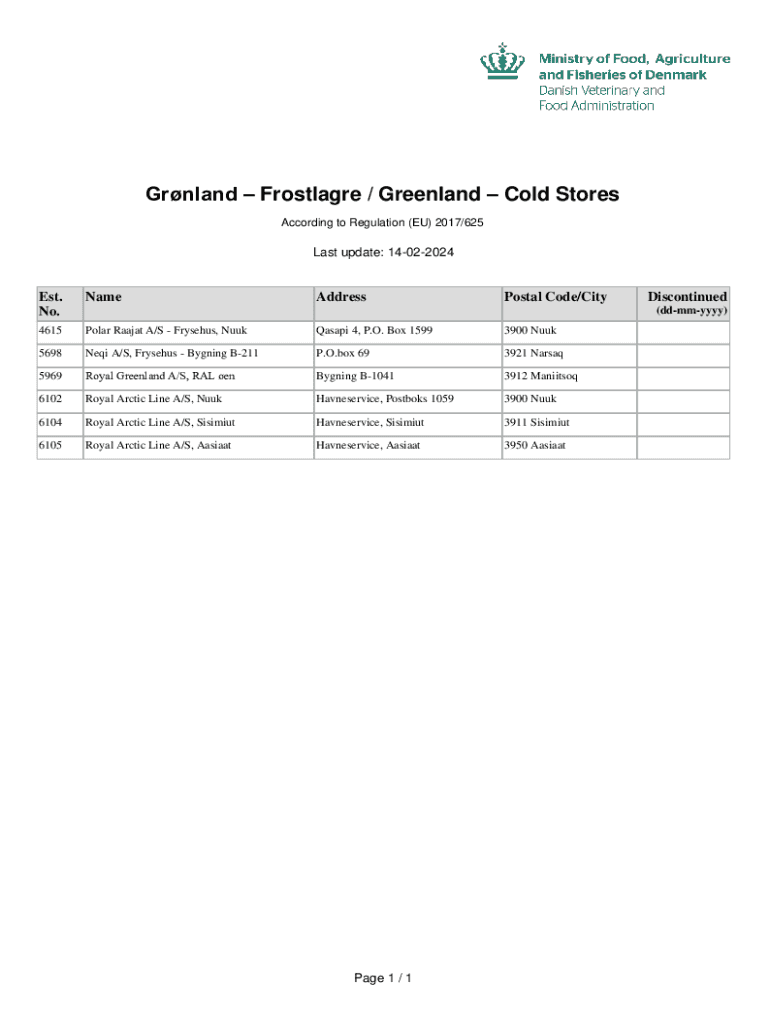 Ministry of Food, Agriculture and Fisheries of Denmark
Danish Veterinary and Food Administration

Grønland – Frostlagre / Greenland – Cold Stores

According to Regulation (EU) 2017/625

Last update: 14-02-2024

| Est. No. | Name | Address | Postal Code/City | Discontinued (dd-mm-yyyy) |
|---|---|---|---|---|
| 4615 | Polar Raajat A/S - Frysehus, Nuuk | Qasapi 4, P.O. Box 1599 | 3900 Nuuk | |
| 5698 | Neqi A/S, Frysehus - Bygning B-211 | P.O.box 69 | 3921 Narsaq | |
| 5969 | Royal Greenland A/S, RAL øen | Bygning B-1041 | 3912 Maniitsoq | |
| 6102 | Royal Arctic Line A/S, Nuuk | Havneservice, Postboks 1059 | 3900 Nuuk | |
| 6104 | Royal Arctic Line A/S, Sisimiut | Havneservice, Sisimiut | 3911 Sisimiut | |
| 6105 | Royal Arctic Line A/S, Aasiaat | Havneservice, Aasiaat | 3950 Aasiaat | |

Page 1 / 1